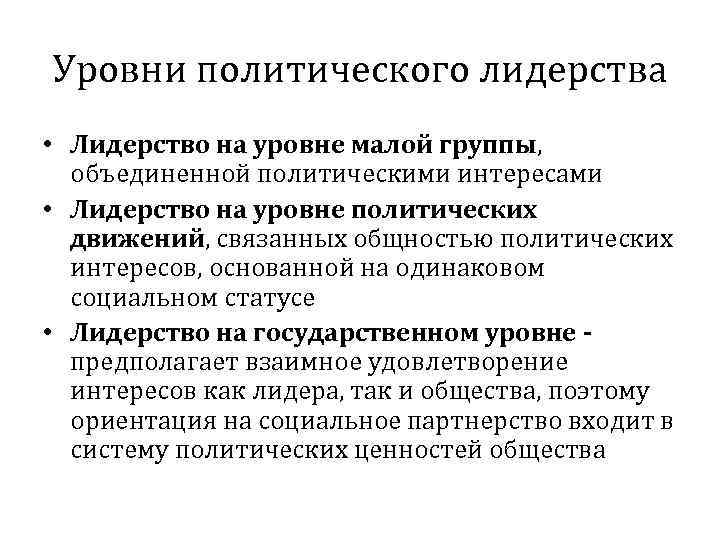 Уровни политического лидерства

• Лидерство на уровне малой группы, объединенной политическими интересами
• Лидерство на уровне политических движений, связанных общностью политических интересов, основанной на одинаковом социальном статусе
• Лидерство на государственном уровне - предполагает взаимное удовлетворение интересов как лидера, так и общества, поэтому ориентация на социальное партнерство входит в систему политических ценностей общества